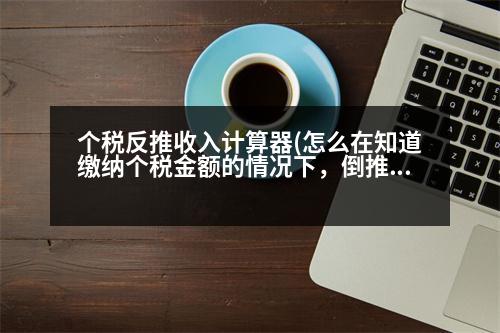 个税反推收入计算器(怎么在知道缴纳个税金额的情况下，倒推...